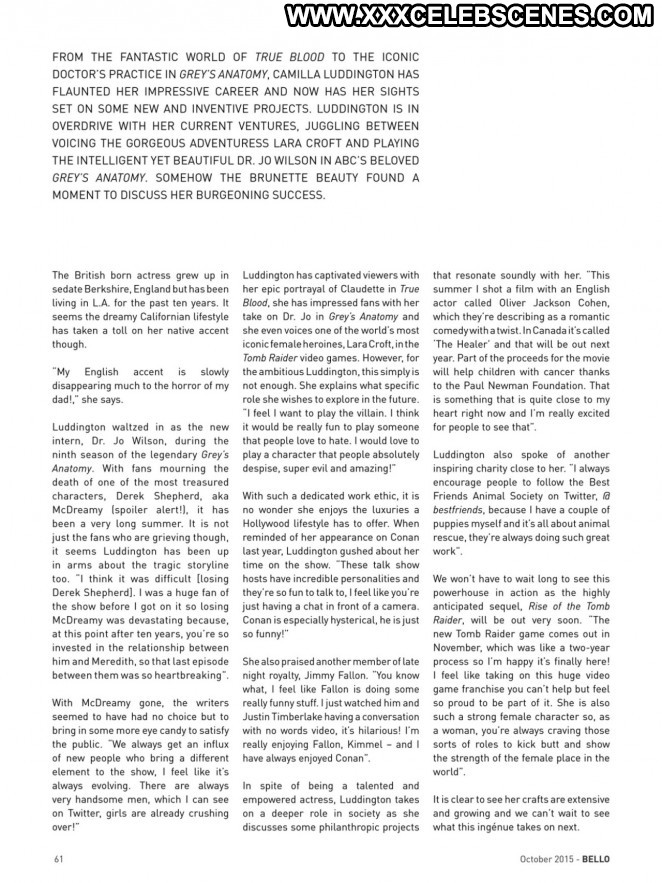 WWW.XXXCELEBSCENES.COM

FROM THE FANTASTIC WORLD OF TRUE BLOOD TO THE ICONIC DOCTOR'S PRACTICE IN GREY'S ANATOMY, CAMILLA LUDDINGTON HAS FLAUNTED HER IMPRESSIVE CAREER AND NOW HAS HER SIGHTS SET ON SOME NEW AND INVENTIVE PROJECTS. LUDDINGTON IS IN OVERDRIVE WITH HER CURRENT VENTURES, JUGGLING BETWEEN VOICING THE GORGEOUS ADVENTURESS LARA CROFT AND PLAYING THE INTELLIGENT YET BEAUTIFUL DR. JO WILSON IN ABC'S BELOVED GREY'S ANATOMY. SOMEHOW THE BRUNETTE BEAUTY FOUND A MOMENT TO DISCUSS HER BURGEONING SUCCESS.

The British born actress grew up in sedate Berkshire, England but has been living in L.A. for the past ten years. It seems the dreamy Californian lifestyle has taken a toll on her native accent though.

"My English accent is slowly disappearing much to the horror of my dad!," she says.

Luddington waltzed in as the new intern, Dr. Jo Wilson, during the ninth season of the legendary Grey's Anatomy. With fans mourning the death of one of the most treasured characters, Derek Shepherd, aka McDreamy (spoiler alert!), it has been a very long summer. It is not just the fans who are grieving though, it seems Luddington has been up in arms about the tragic storyline too. "I think it was difficult [losing Derek Shepherd]. I was a huge fan of the show before I got on it so losing McDreamy was devastating because, at this point after ten years, you're so invested in the relationship between him and Meredith, so that last episode between them was so heartbreaking".

With McDreamy gone, the writers seemed to have had no choice but to bring in some more eye candy to satisfy the public. "We always get an influx of new people who bring a different element to the show, I feel like it's always evolving. There are always very handsome men, which I can see on Twitter, girls are already crushing over!"

Luddington has captivated viewers with her epic portrayal of Claudette in True Blood, she has impressed fans with her take on Dr. Jo in Grey's Anatomy and she even voices one of the world's most iconic female heroines, Lara Croft, in the Tomb Raider video games. However, for the ambitious Luddington, this simply is not enough. She explains what specific role she wishes to explore in the future. "I feel I want to play the villain. I think it would be really fun to play someone that people love to hate. I would love to play a character that people absolutely despise, super evil and amazing!"

With such a dedicated work ethic, it is no wonder she enjoys the luxuries a Hollywood lifestyle has to offer. When reminded of her appearance on Conan last year, Luddington gushed about her time on the show. "These talk show hosts have incredible personalities and they're so fun to talk to, I feel like you're just having a chat in front of a camera. Conan is especially hysterical, he is just so funny!"

She also praised another member of late night royalty, Jimmy Fallon. "You know what, I feel like Fallon is doing some really funny stuff. I just watched him and Justin Timberlake having a conversation with no words video, it's hilarious! I'm really enjoying Fallon, Kimmel – and I have always enjoyed Conan".

In spite of being a talented and empowered actress, Luddington takes on a deeper role in society as she discusses some philanthropic projects that resonate soundly with her. "This summer I shot a film with an English actor called Oliver Jackson Cohen, which they're describing as a romantic comedy with a twist. In Canada it's called 'The Healer' and that will be out next year. Part of the proceeds for the movie will help children with cancer thanks to the Paul Newman Foundation. That is something that is quite close to my heart right now and I'm really excited for people to see that".

Luddington also spoke of another inspiring charity close to her. "I always encourage people to follow the Best Friends Animal Society on Twitter, @bestfriends, because I have a couple of puppies myself and it's all about animal rescue, they're always doing such great work".

We won't have to wait long to see this powerhouse in action as the highly anticipated sequel, Rise of the Tomb Raider, will be out very soon. "The new Tomb Raider game comes out in November, which was like a two-year process so I'm happy it's finally here! I feel like taking on this huge video game franchise you can't help but feel so proud to be part of it. She is also such a strong female character so, as a woman, you're always craving those sorts of roles to kick butt and show the strength of the female place in the world".

It is clear to see her crafts are extensive and growing and we can't wait to see what this ingénue takes on next.

61

October 2015 - BELLO